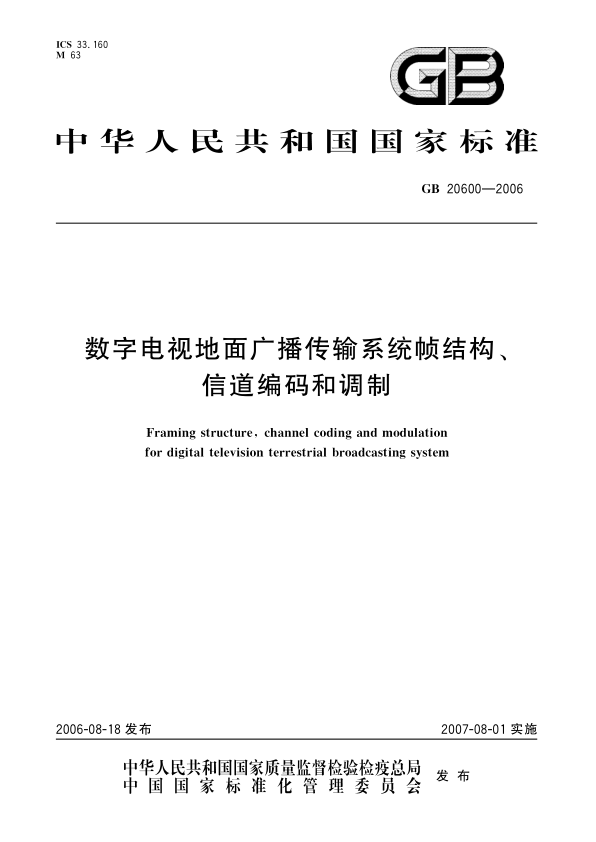 ICS 33.160
M 63

GB

中华人民共和国国家标准

GB 20600—2006

数字电视地面广播传输系统帧结构、信道编码和调制

Framing structure, channel coding and modulation for digital television terrestrial broadcasting system

2006-08-18 发布

2007-08-01 实施

中华人民共和国国家质量监督检验检疫总局
中国国家标准化管理委员会
发布